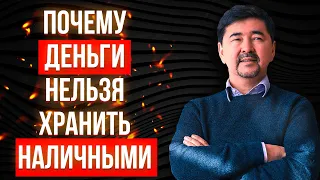 ПОЧЕМУ
ДЕНЬГИ
НЕЛЬЗЯ
ХРАНИТЬ
НАЛИЧНЫМИ